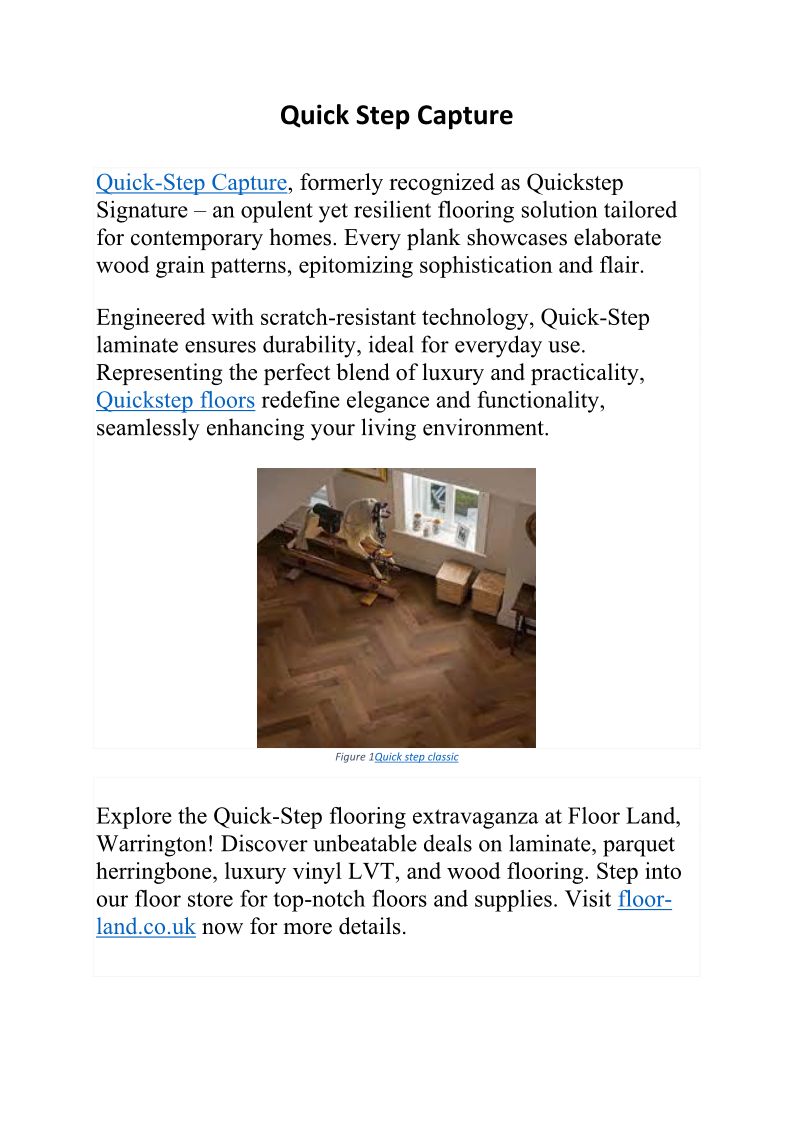 Quick Step Capture

Quick-Step Capture, formerly recognized as Quickstep Signature – an opulent yet resilient flooring solution tailored for contemporary homes. Every plank showcases elaborate wood grain patterns, epitomizing sophistication and flair.

Engineered with scratch-resistant technology, Quick-Step laminate ensures durability, ideal for everyday use. Representing the perfect blend of luxury and practicality, Quickstep floors redefine elegance and functionality, seamlessly enhancing your living environment.

Figure 1Quick step classic

Explore the Quick-Step flooring extravaganza at Floor Land, Warrington! Discover unbeatable deals on laminate, parquet herringbone, luxury vinyl LVT, and wood flooring. Step into our floor store for top-notch floors and supplies. Visit floor-land.co.uk now for more details.